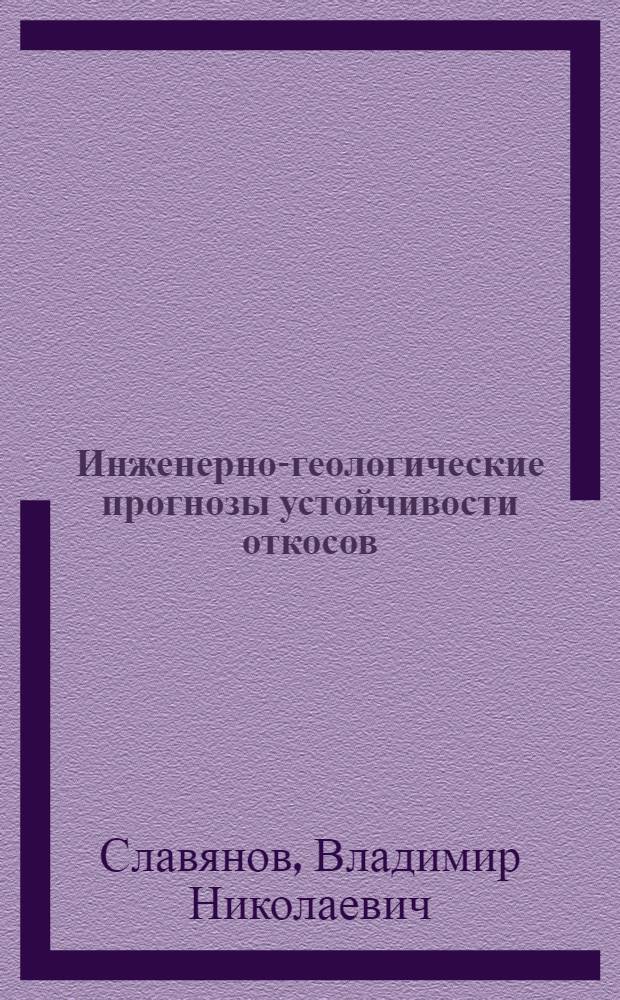 Инженерно-геологические прогнозы устойчивости откосов

Славянов, Владимир Николаевич